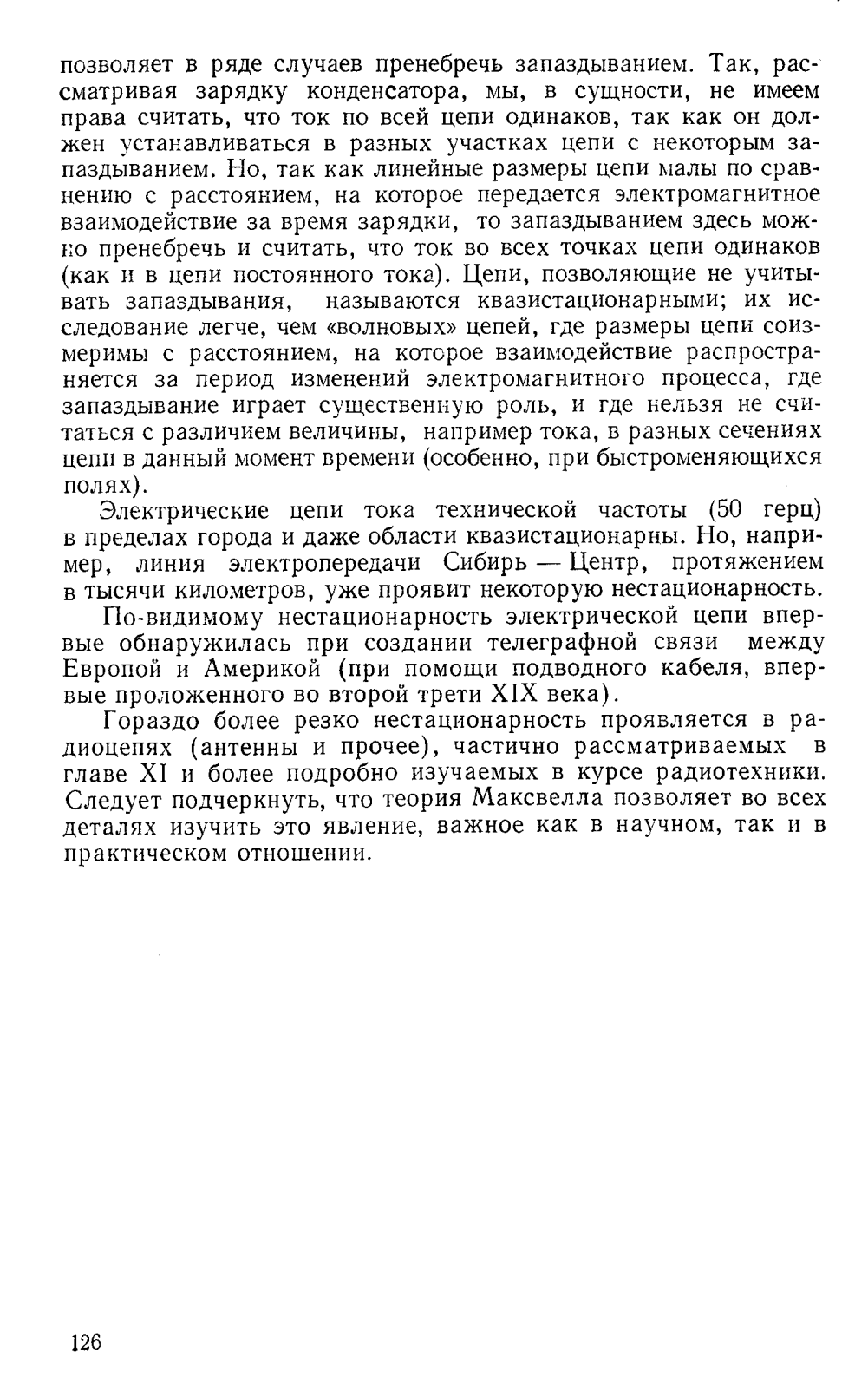 позволяет в ряде случаев пренебречь запаздыванием. Так, рассматривая зарядку конденсатора, мы, в сущности, не имеем права считать, что ток по всей цепи одинаков, так как он должен устанавливаться в разных участках цепи с некоторым запаздыванием. Но, так как линейные размеры цепи малы по сравнению с расстоянием, на которое передается электромагнитное взаимодействие за время зарядки, то запаздыванием здесь можно пренебречь и считать, что ток во всех точках цепи одинаков (как и в цепи постоянного тока). Цепи, позволяющие не учитывать запаздывания, называются квазистационарными; их исследование легче, чем «волновых» цепей, где размеры цепи соизмеримы с расстоянием, на которое взаимодействие распространяется за период изменений электромагнитного процесса, где запаздывание играет существенную роль, и где нельзя не считаться с различием величины, например тока, в разных сечениях цепи в данный момент времени (особенно, при быстроменяющихся полях).

Электрические цепи тока технической частоты (50 герц) в пределах города и даже области квазистационарны. Но, например, линия электропередачи Сибирь — Центр, протяжением в тысячи километров, уже проявит некоторую нестационарность.

По-видимому нестационарность электрической цепи впервые обнаружилась при создании телеграфной связи между Европой и Америкой (при помощи подводного кабеля, впервые проложенного во второй трети XIX века).

Гораздо более резко нестационарность проявляется в радиоцепях (антенны и прочее), частично рассматриваемых в главе XI и более подробно изучаемых в курсе радиотехники. Следует подчеркнуть, что теория Максвелла позволяет во всех деталях изучить это явление, важное как в научном, так и в практическом отношении.

126